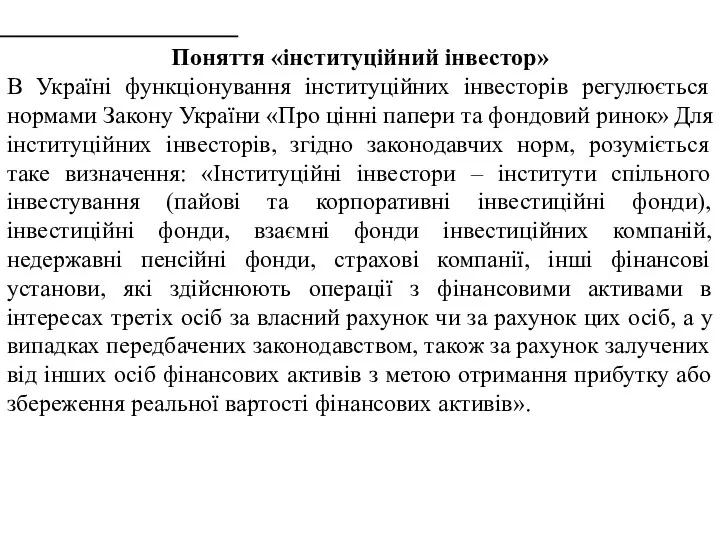 Поняття «інституційний інвестор»

В Україні функціонування інституційних інвесторів регулюється нормами Закону України «Про цінні папери та фондовий ринок» Для інституційних інвесторів, згідно законодавчих норм, розуміється таке визначення: «Інституційні інвестори – інститути спільного інвестування (пайові та корпоративні інвестиційні фонди), інвестиційні фонди, взаємні фонди інвестиційних компаній, недержавні пенсійні фонди, страхові компанії, інші фінансові установи, які здійснюють операції з фінансовими активами в інтересах третіх осіб за власний рахунок чи за рахунок цих осіб, а у випадках передбачених законодавством, також за рахунок залучених від інших осіб фінансових активів з метою отримання прибутку або збереження реальної вартості фінансових активів».